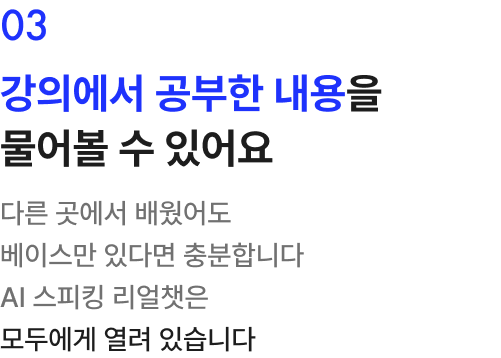 03

강의에서 공부한 내용을
물어볼 수 있어요

다른 곳에서 배웠어도
베이스만 있다면 충분합니다
AI 스피킹 리얼챗은
모두에게 열려 있습니다